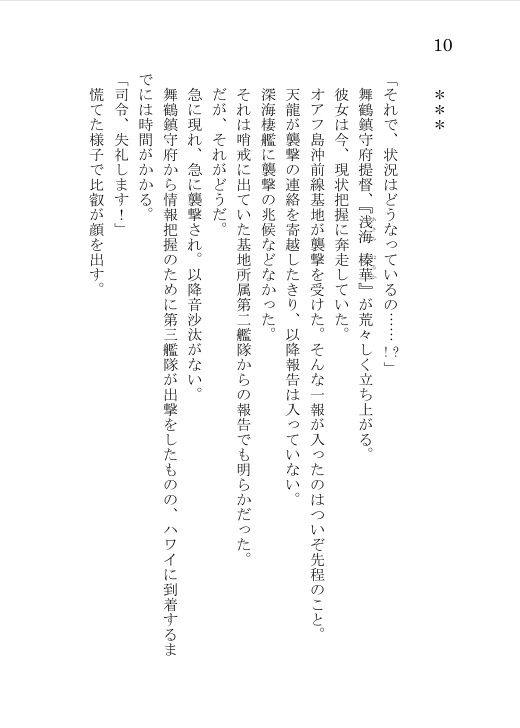 10

＊＊＊

「それで、状況はどうなっているの……！？」

舞鶴鎮守府提督、『浅海 榛華』が荒々しく立ち上がる。

彼女は今、現状把握に奔走していた。

オアフ島沖前線基地が襲撃を受けた。そんな一報が入ったのはついぞ先程のこと。

天龍が襲撃の連絡を寄越したきり、以降報告は入っていない。

深海棲艦に襲撃の兆候などなかった。

それは哨戒に出ていた基地所属第二艦隊からの報告でも明らかだった。

だが、それがどうだ。

急に現れ、急に襲撃され。以降音沙汰がない。

舞鶴鎮守府から情報把握のために第三艦隊が出撃をしたものの、ハワイに到着するまでには時間がかかる。

「司令、失礼します！」

慌てた様子で比叡が顔を出す。